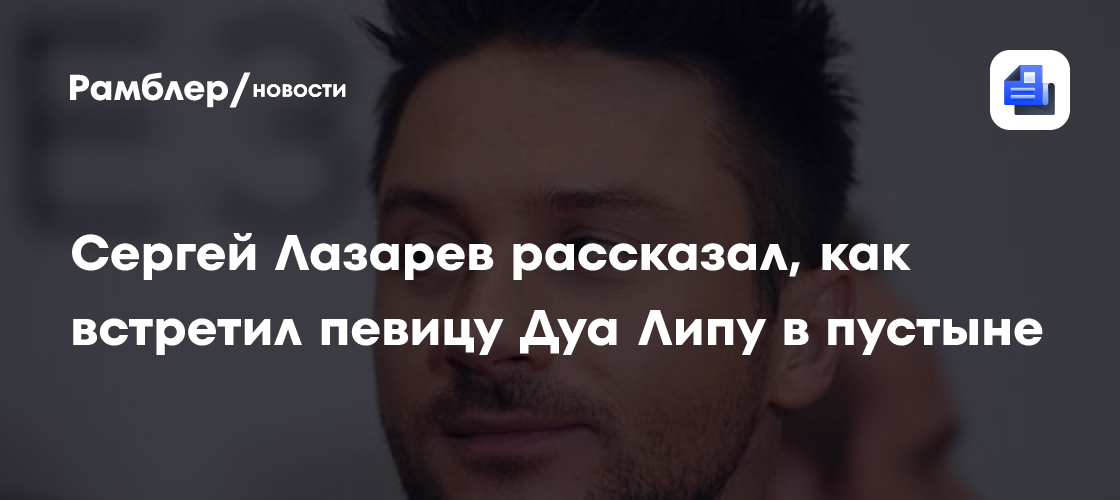 Рамблер/новости

Сергей Лазарев рассказал, как встретил певицу Дуа Липу в пустыне